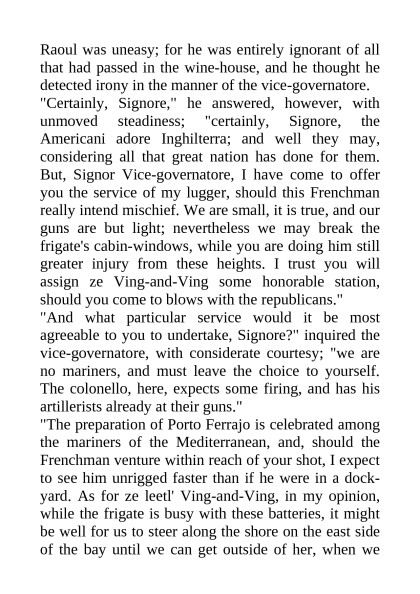 Raoul was uneasy; for he was entirely ignorant of all that had passed in the wine-house, and he thought he detected irony in the manner of the vice-governatore.

"Certainly, Signore," he answered, however, with unmoved steadiness; "certainly, Signore, the Americani adore Inghilterra; and well they may, considering all that great nation has done for them. But, Signor Vice-governatore, I have come to offer you the service of my lugger, should this Frenchman really intend mischief. We are small, it is true, and our guns are but light; nevertheless we may break the frigate's cabin-windows, while you are doing him still greater injury from these heights. I trust you will assign ze Ving-and-Ving some honorable station, should you come to blows with the republicans."

"And what particular service would it be most agreeable to you to undertake, Signore?" inquired the vice-governatore, with considerate courtesy; "we are no mariners, and must leave the choice to yourself. The colonello, here, expects some firing, and has his artillerists already at their guns."

"The preparation of Porto Ferrajo is celebrated among the mariners of the Mediterranean, and, should the Frenchman venture within reach of your shot, I expect to see him unrigged faster than if he were in a dockyard. As for ze leetl' Ving-and-Ving, in my opinion, while the frigate is busy with these batteries, it might be well for us to steer along the shore on the east side of the bay until we can get outside of her, when we